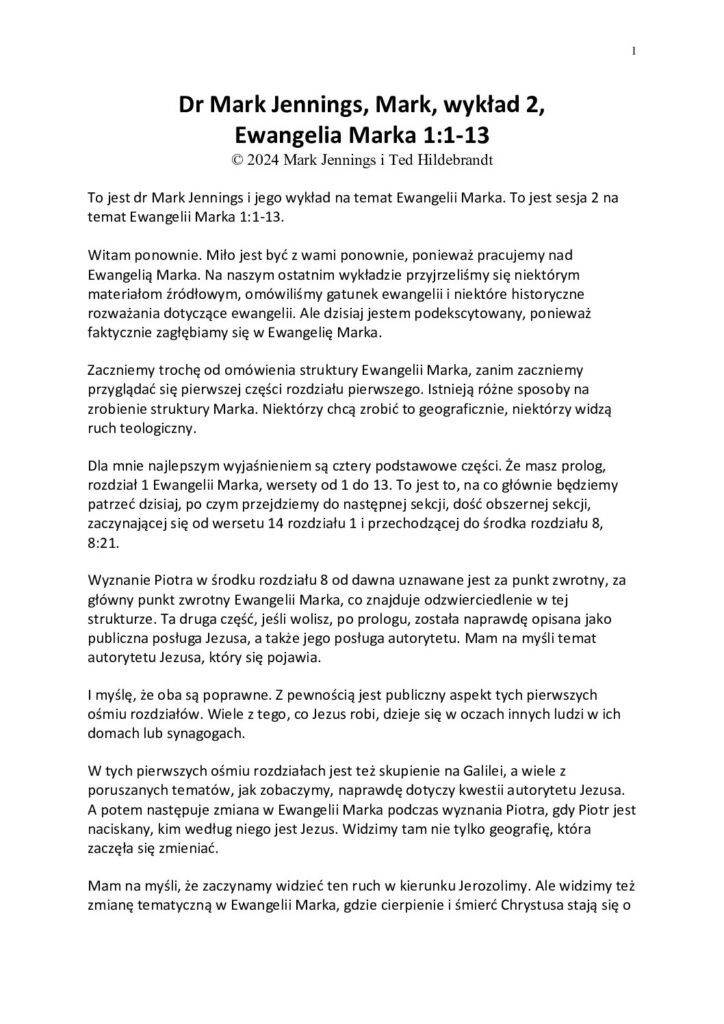 1

Dr Mark Jennings, Mark, wykład 2, Ewangelia Marka 1:1-13
© 2024 Mark Jennings i Ted Hildebrandt

To jest dr Mark Jennings i jego wykład na temat Ewangelii Marka. To jest sesja 2 na temat Ewangelii Marka 1:1-13.

Witam ponownie. Miło jest być z wami ponownie, ponieważ pracujemy nad Ewangelią Marka. Na naszym ostatnim wykładzie przyjrzeliśmy się niektórym materiałom źródłowym, omówiliśmy gatunek ewangelii i niektóre historyczne rozważania dotyczące ewangelii. Ale dzisiaj jestem podekscytowany, ponieważ faktycznie zagłębiamy się w Ewangelię Marka.

Zaczniemy trochę od omówienia struktury Ewangelii Marka, zanim zaczniemy przyglądać się pierwszej części rozdziału pierwszego. Istnieją różne sposoby na zrobienie struktury Marka. Niektórzy chcą zrobić to geograficznie, niektórzy widzą ruch teologiczny.

Dla mnie najlepszym wyjaśnieniem są cztery podstawowe części. Że masz prolog, rozdział 1 Ewangelii Marka, wersety od 1 do 13. To jest to, na co głównie będziemy patrzeć dzisiaj, po czym przejdziemy do następnej sekcji, dość obszernej sekcji, zaczynającej się od wersetu 14 rozdziału 1 i przechodzącej do środka rozdziału 8, 8:21.

Wyznanie Piotra w środku rozdziału 8 od dawna uznawane jest za punkt zwrotny, za główny punkt zwrotny Ewangelii Marka, co znajduje odzwierciedlenie w tej strukturze. Ta druga część, jeśli wolisz, po prologu, została naprawdę opisana jako publiczna posługa Jezusa, a także jego posługa autorytetu. Mam na myśli temat autorytetu Jezusa, który się pojawia.

I myślę, że oba są poprawne. Z pewnością jest publiczny aspekt tych pierwszych ośmiu rozdziałów. Wiele z tego, co Jezus robi, dzieje się w oczach innych ludzi w ich domach lub synagogach.

W tych pierwszych ośmiu rozdziałach jest też skupienie na Galilei, a wiele z poruszanych tematów, jak zobaczymy, naprawdę dotyczy kwestii autorytetu Jezusa. A potem następuje zmiana w Ewangelii Marka podczas wyznania Piotra, gdy Piotr jest naciskany, kim według niego jest Jezus. Widzimy tam nie tylko geografię, która zaczęła się zmieniać.

Mam na myśli, że zaczynamy widzieć ten ruch w kierunku Jerozolimy. Ale widzimy też zmianę tematyczną w Ewangelii Marka, gdzie cierpienie i śmierć Chrystusa stają się o